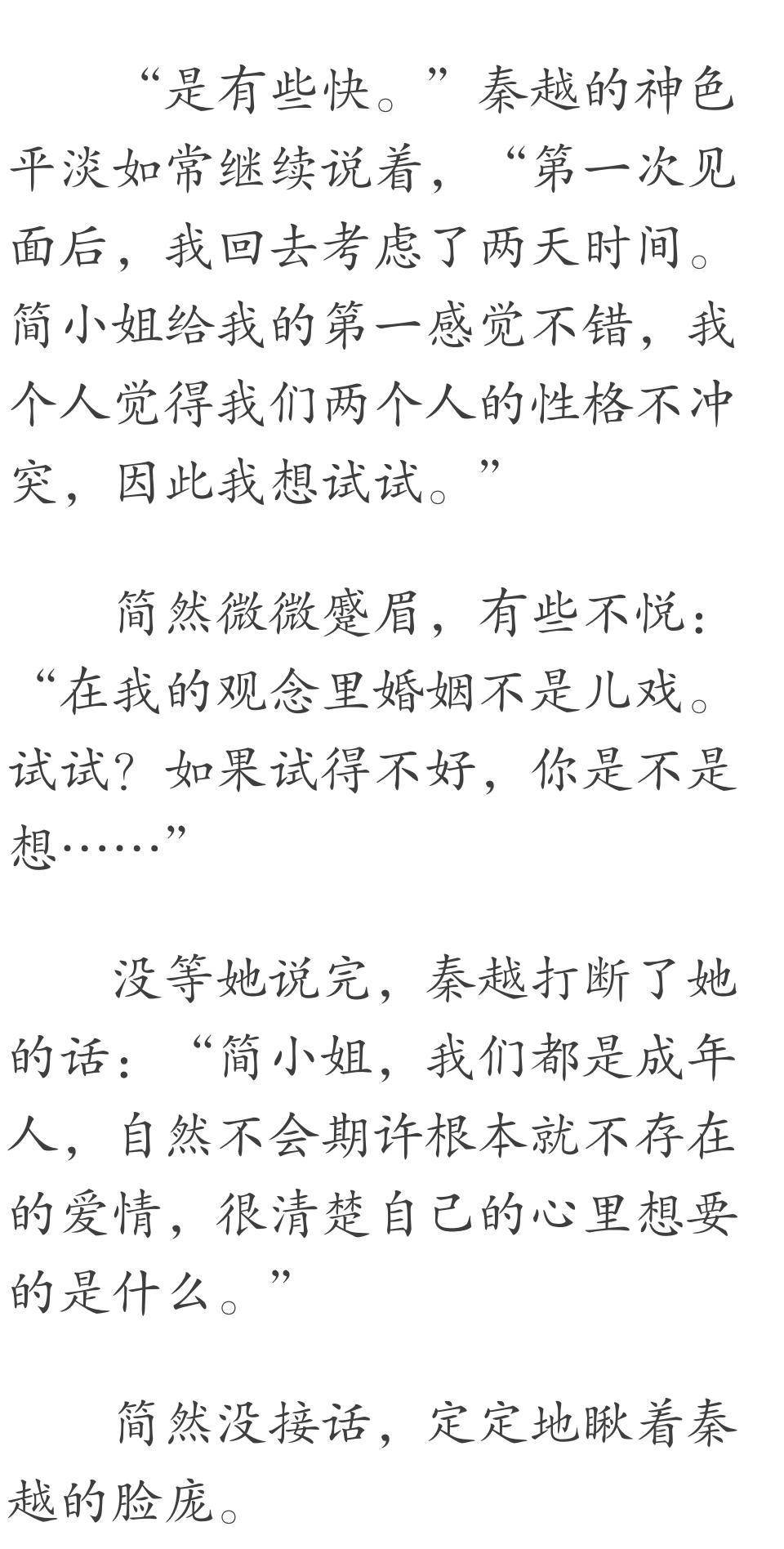 “是有些快。”秦越的神色平淡如常继续说着，“第一次见面后，我回去考虑了两天时间。简小姐给我的第一感觉不错，我个人觉得我们两个人的性格不冲突，因此我想试试。”

简然微微蹙眉，有些不悦：“在我的观念里婚姻不是儿戏。试试？如果试得不好，你是不是想……”

没等她说完，秦越打断了她的话：“简小姐，我们都是成年人，自然不会期许根本就不存在的爱情，很清楚自己的心里想要的是什么。”

简然没接话，定定地瞅着秦越的脸庞。